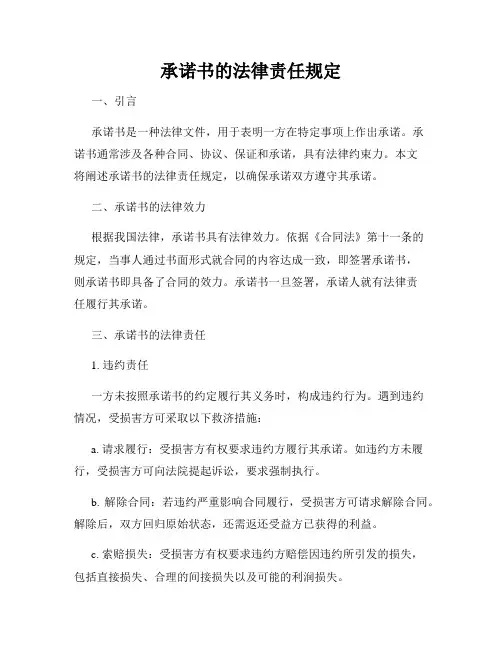 承诺书的法律责任规定

一、引言

承诺书是一种法律文件，用于表明一方在特定事项上作出承诺。承诺书通常涉及各种合同、协议、保证和承诺，具有法律约束力。本文将阐述承诺书的法律责任规定，以确保承诺双方遵守其承诺。

二、承诺书的法律效力

根据我国法律，承诺书具有法律效力。依据《合同法》第十一条的规定，当事人通过书面形式就合同的内容达成一致，即签署承诺书，则承诺书即具备了合同的效力。承诺书一旦签署，承诺人就有法律责任履行其承诺。

三、承诺书的法律责任

1. 违约责任

一方未按照承诺书的约定履行其义务时，构成违约行为。遇到违约情况，受损害方可采取以下救济措施：

a. 请求履行：受损害方有权要求违约方履行其承诺。如违约方未履行，受损害方可向法院提起诉讼，要求强制执行。

b. 解除合同：若违约严重影响合同履行，受损害方可请求解除合同。解除后，双方回归原始状态，还需返还受益方已获得的利益。

c. 索赔损失：受损害方有权要求违约方赔偿因违约所引发的损失，包括直接损失、合理的间接损失以及可能的利润损失。